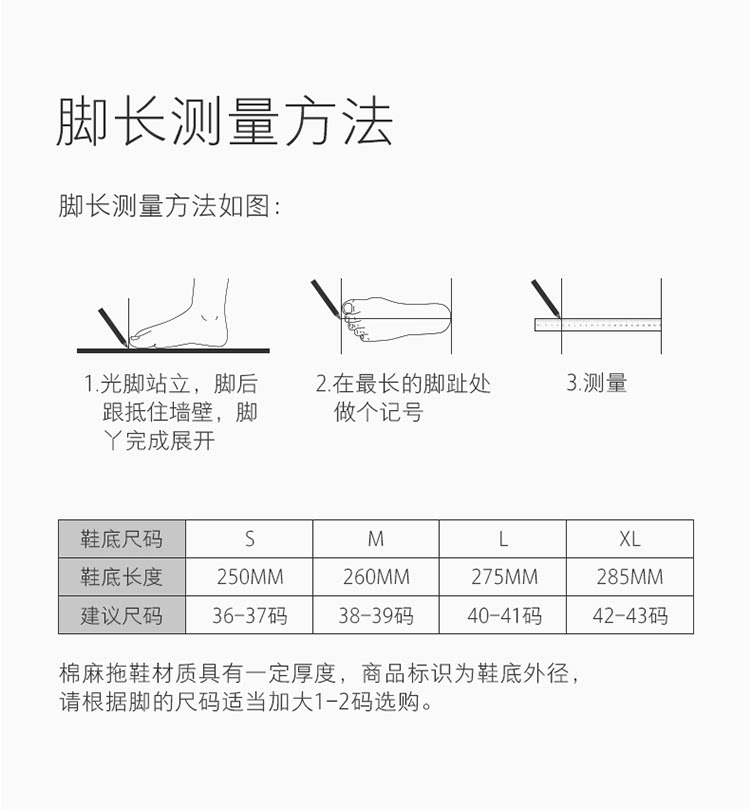 脚长测量方法

脚长测量方法如图：

1.光脚站立，脚后跟抵住墙壁，脚丫完成展开

2.在最长的脚趾处做个记号

3.测量

| 鞋底尺码 | S | M | L | XL |
|---|---|---|---|---|
| 鞋底长度 | 250MM | 260MM | 275MM | 285MM |
| 建议尺码 | 36-37码 | 38-39码 | 40-41码 | 42-43码 |

棉麻拖鞋材质具有一定厚度，商品标识为鞋底外径，请根据脚的尺码适当加大1-2码选购。